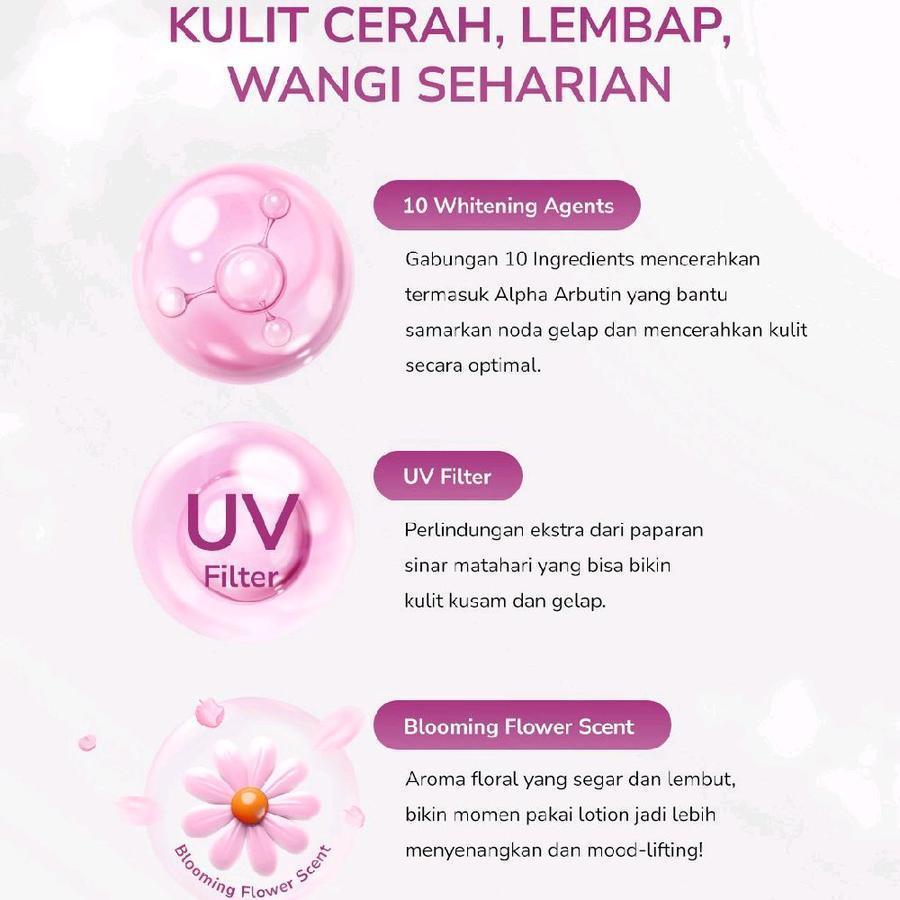 KULIT CERAH, LEMBAP, WANGI SEHARIAN

10 Whitening Agents

Gabungan 10 Ingredients mencerahkan termasuk Alpha Arbutin yang bantu samarkan noda gelap dan mencerahkan kulit secara optimal.

UV Filter

UV Filter

Perlindungan ekstra dari paparan sinar matahari yang bisa bikin kulit kusam dan gelap.

Blooming Flower Scent

Blooming Flower Scent

Aroma floral yang segar dan lembut, bikin momen pakai lotion jadi lebih menyenangkan dan mood-lifting!